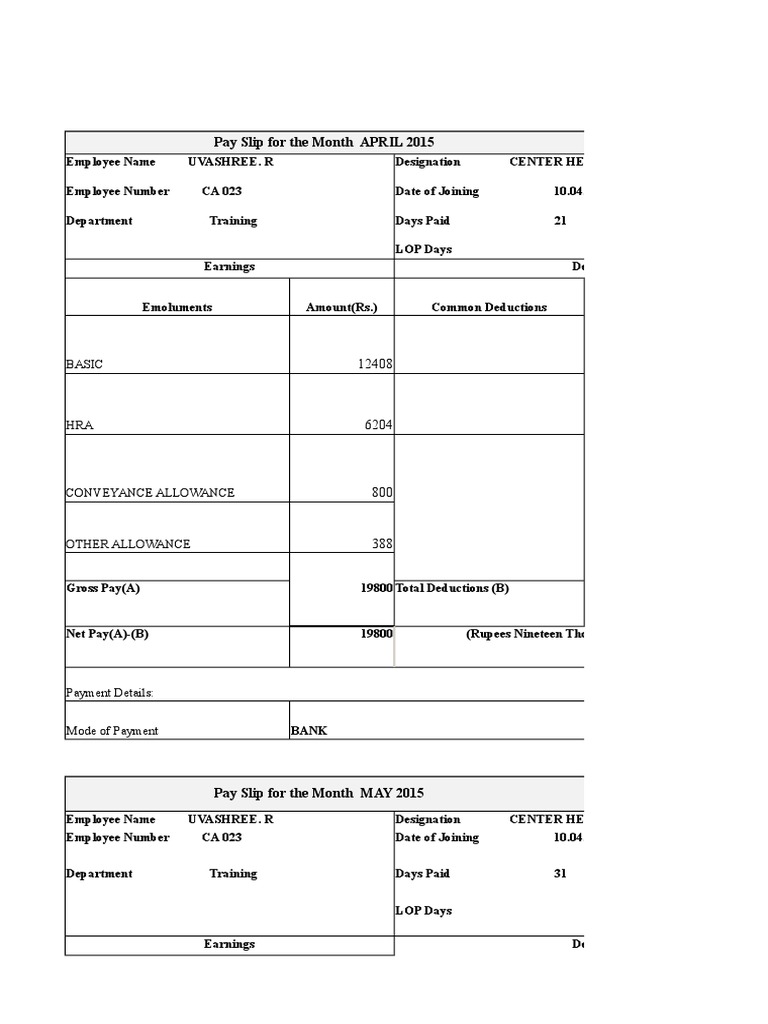 Pay Slip for the Month APRIL 2015

Employee Name UVASHREE . R
Employee Number CA 023
Department Training

Designation CENTER HE
Date of Joining 10.04
Days Paid 21
LOP Days

| Earnings | | De |
|---|---|---|
| Emoluments | Amount(Rs.) | Common Deductions |
| BASIC | 12408 | |
| HRA | 6204 | |
| CONVEYANCE ALLOWANCE | 800 | |
| OTHER ALLOWANCE | 388 | |
| Gross Pay(A) | 19800 | Total Deductions (B) |
| Net Pay(A)-(B) | 19800 | (Rupees Nineteen Tho |

Payment Details:

Mode of Payment BANK

Pay Slip for the Month MAY 2015

Employee Name UVASHREE . R
Employee Number CA 023
Department Training

Designation CENTER HE
Date of Joining 10.04
Days Paid 31
LOP Days

Earnings De